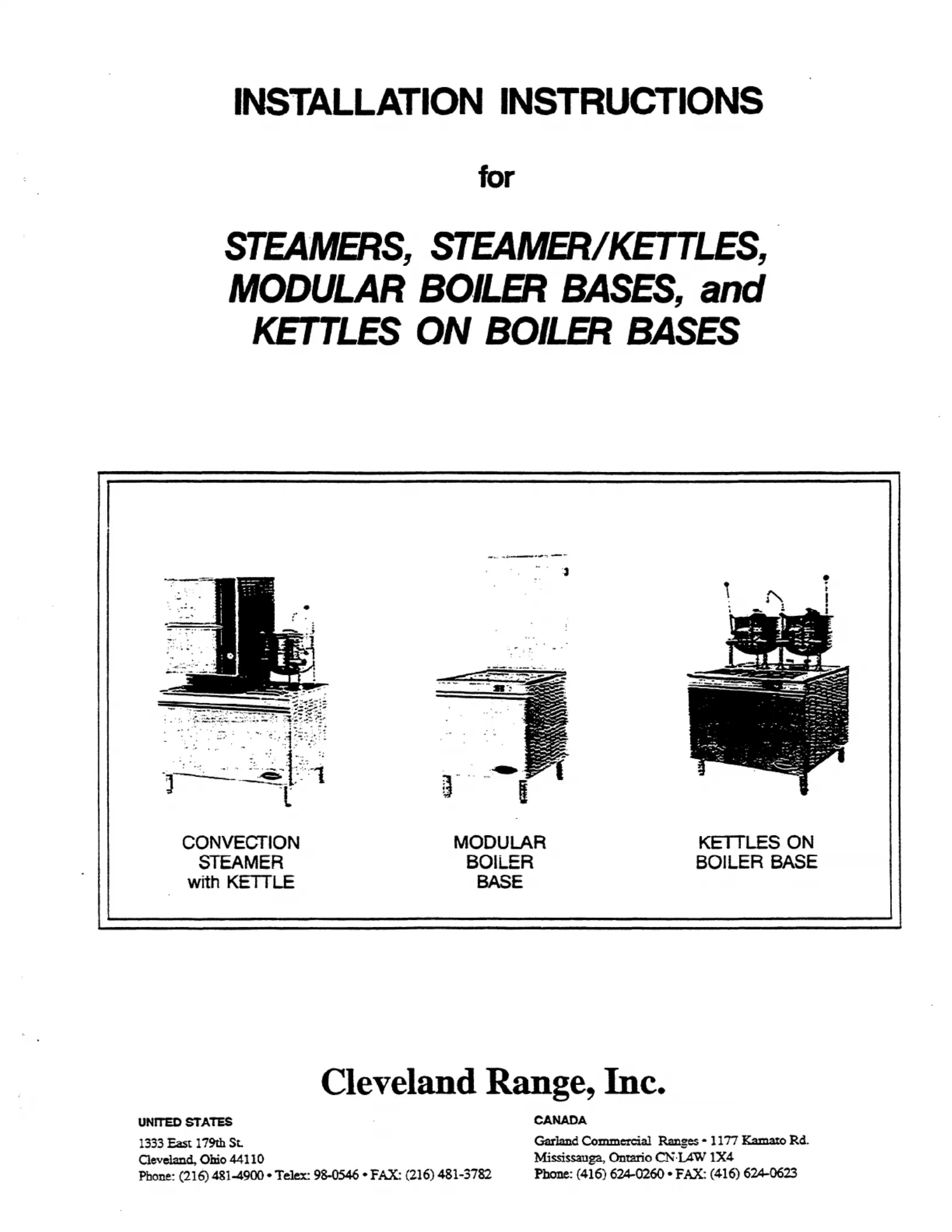 INSTALLATION INSTRUCTIONS

for

STEAMERS, STEAMER/KETTLES, MODULAR BOILER BASES, and KETTLES ON BOILER BASES

CONVECTION STEAMER with KETTLE

MODULAR BOILER BASE

KETTLES ON BOILER BASE

Cleveland Range, Inc.

UNITED STATES

1333 East 179th St.
Cleveland, Ohio 44110
Phone: (216) 481-4900 • Telex: 98-0546 • FAX: (216) 481-3782

CANADA

Garland Commercial Ranges • 1177 Kamato Rd.
Mississauga, Ontario CN·L4W 1X4
Phone: (416) 624-0260 • FAX: (416) 624-0623